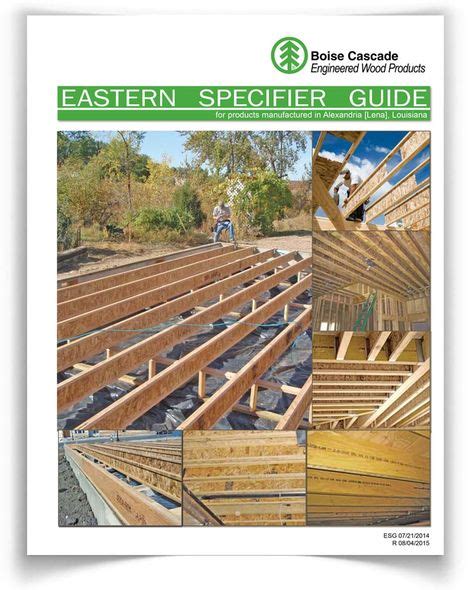 Boise Cascade
Engineered Wood Products

EASTERN SPECIFIER GUIDE
for products manufactured in Alexandria [Lena], Louisiana

ESG 07/21/2014
R 08/04/2015